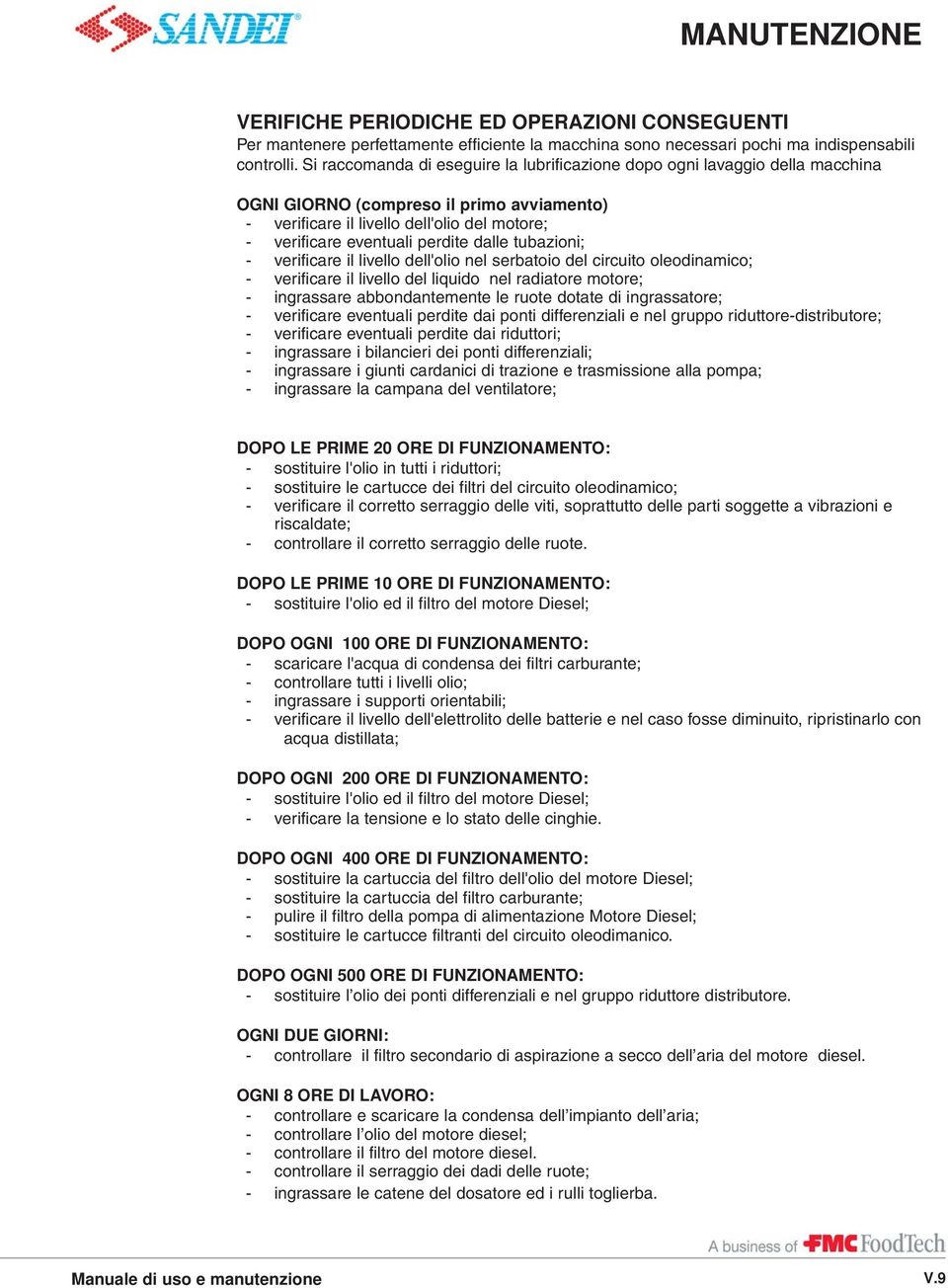 SANDEI®

MANUTENZIONE

VERIFICHE PERIODICHE ED OPERAZIONI CONSEGUENTI
Per mantenere perfettamente efficiente la macchina sono necessari pochi ma indispensabili controlli. Si raccomanda di eseguire la lubrificazione dopo ogni lavaggio della macchina

OGNI GIORNO (compreso il primo avviamento)
- verificare il livello dell'olio del motore;
- verificare eventuali perdite dalle tubazioni;
- verificare il livello dell'olio nel serbatoio del circuito oleodinamico;
- verificare il livello del liquido nel radiatore motore;
- ingrassare abbondantemente le ruote dotate di ingrassatore;
- verificare eventuali perdite dai ponti differenziali e nel gruppo riduttore-distributore;
- verificare eventuali perdite dai riduttori;
- ingrassare i bilancieri dei ponti differenziali;
- ingrassare i giunti cardanici di trazione e trasmissione alla pompa;
- ingrassare la campana del ventilatore;

DOPO LE PRIME 20 ORE DI FUNZIONAMENTO:
- sostituire l'olio in tutti i riduttori;
- sostituire le cartucce dei filtri del circuito oleodinamico;
- verificare il corretto serraggio delle viti, soprattutto delle parti soggette a vibrazioni e riscaldate;
- controllare il corretto serraggio delle ruote.

DOPO LE PRIME 10 ORE DI FUNZIONAMENTO:
- sostituire l'olio ed il filtro del motore Diesel;

DOPO OGNI 100 ORE DI FUNZIONAMENTO:
- scaricare l'acqua di condensa dei filtri carburante;
- controllare tutti i livelli olio;
- ingrassare i supporti orientabili;
- verificare il livello dell'elettrolito delle batterie e nel caso fosse diminuito, ripristinarlo con acqua distillata;

DOPO OGNI 200 ORE DI FUNZIONAMENTO:
- sostituire l'olio ed il filtro del motore Diesel;
- verificare la tensione e lo stato delle cinghie.

DOPO OGNI 400 ORE DI FUNZIONAMENTO:
- sostituire la cartuccia del filtro dell'olio del motore Diesel;
- sostituire la cartuccia del filtro carburante;
- pulire il filtro della pompa di alimentazione Motore Diesel;
- sostituire le cartucce filtranti del circuito oleodimanico.

DOPO OGNI 500 ORE DI FUNZIONAMENTO:
- sostituire l’olio dei ponti differenziali e nel gruppo riduttore distributore.

OGNI DUE GIORNI:
- controllare il filtro secondario di aspirazione a secco dell’aria del motore diesel.

OGNI 8 ORE DI LAVORO:
- controllare e scaricare la condensa dell’impianto dell’aria;
- controllare l’olio del motore diesel;
- controllare il filtro del motore diesel.
- controllare il serraggio dei dadi delle ruote;
- ingrassare le catene del dosatore ed i rulli toglierba.

A business of FMC FoodTech

Manuale di uso e manutenzione

V.9